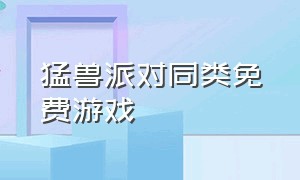 猛兽派对同类免费游戏